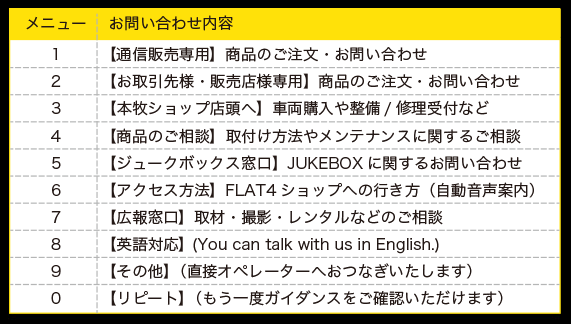 | メニュー | お問い合わせ内容 |
|---|---|
| 1 | 【通信販売専用】商品のご注文・お問い合わせ |
| 2 | 【お取引先様・販売店様専用】商品のご注文・お問い合わせ |
| 3 | 【本牧ショップ店頭へ】車両購入や整備 / 修理受付など |
| 4 | 【商品のご相談】取付け方法やメンテナンスに関するご相談 |
| 5 | 【ジュークボックス窓口】JUKEBOX に関するお問い合わせ |
| 6 | 【アクセス方法】FLAT4 ショップへの行き方（自動音声案内） |
| 7 | 【広報窓口】取材・撮影・レンタルなどのご相談 |
| 8 | 【英語対応】(You can talk with us in English.) |
| 9 | 【その他】（直接オペレーターへおつなぎいたします） |
| 0 | 【リピート】（もう一度ガイダンスをご確認いただけます） |